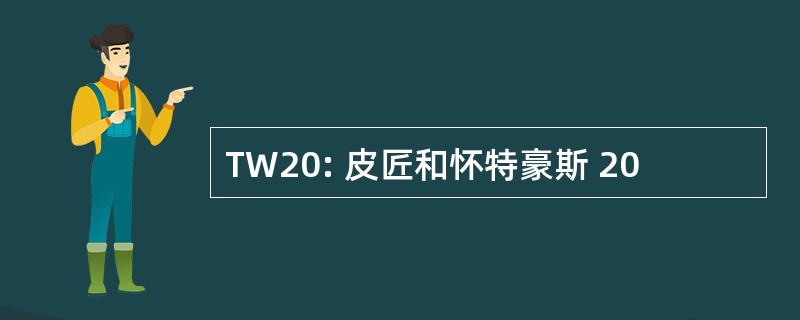 TW20: 皮匠和怀特豪斯 20